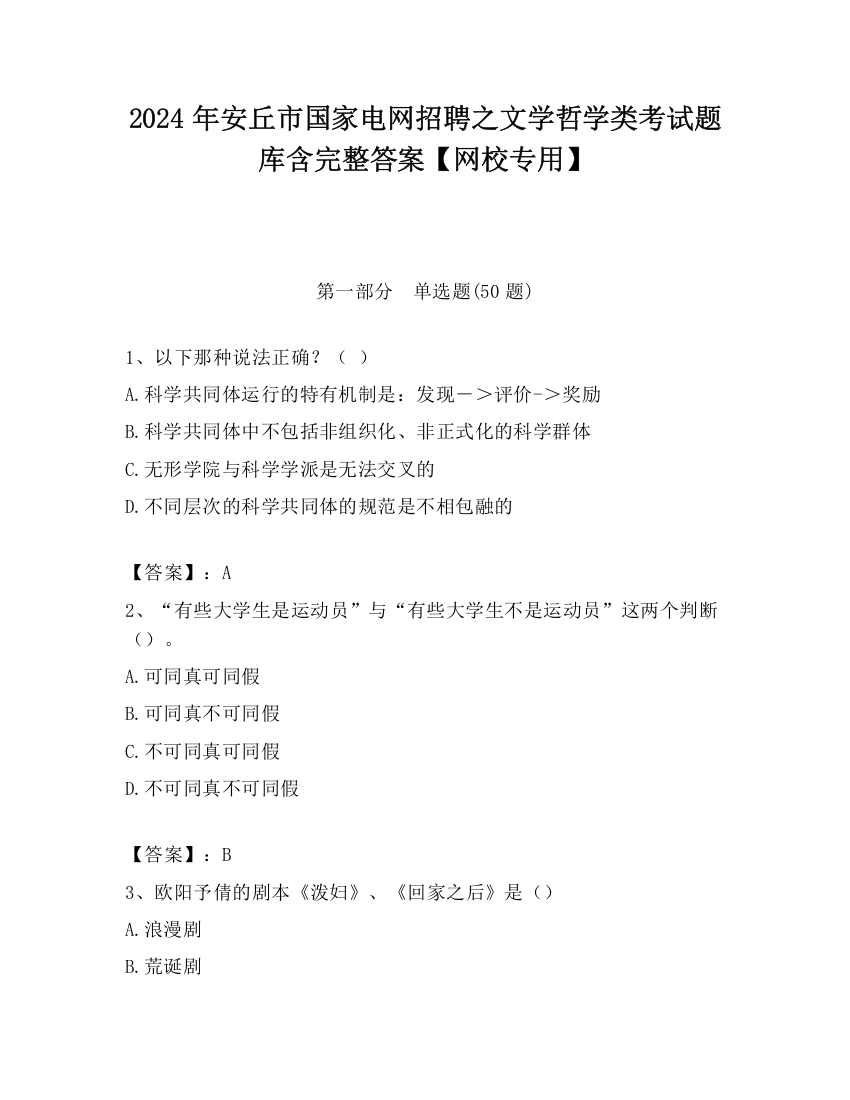 2024 年安丘市国家电网招聘之文学哲学类考试题库含完整答案【网校专用】

第一部分　单选题(50 题)

1、以下那种说法正确？（ ）

A.科学共同体运行的特有机制是：发现－＞评价->奖励

B.科学共同体中不包括非组织化、非正式化的科学群体

C.无形学院与科学学派是无法交叉的

D.不同层次的科学共同体的规范是不相包融的

【答案】：A

2、“有些大学生是运动员”与“有些大学生不是运动员”这两个判断（）。

A.可同真可同假

B.可同真不可同假

C.不可同真可同假

D.不可同真不可同假

【答案】：B

3、欧阳予倩的剧本《泼妇》、《回家之后》是（）

A.浪漫剧

B.荒诞剧